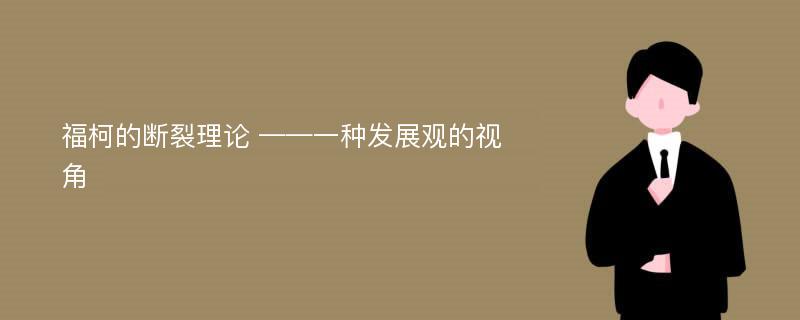 福柯的断裂理论 ——一种发展观的视角